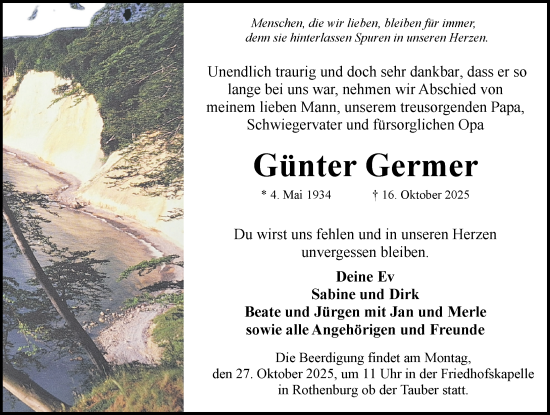 Menschen, die wir lieben, bleiben für immer, denn sie hinterlassen Spuren in unseren Herzen.

Unendlich traurig und doch sehr dankbar, dass er so lange bei uns war, nehmen wir Abschied von meinem lieben Mann, unserem treusorgenden Papa, Schwiegervater und fürsorglichen Opa

Günter Germer

* 4. Mai 1934 † 16. Oktober 2025

Du wirst uns fehlen und in unseren Herzen unvergessen bleiben.

Deine Ev
Sabine und Dirk
Beate und Jürgen mit Jan und Merle
sowie alle Angehörigen und Freunde

Die Beerdigung findet am Montag, den 27. Oktober 2025, um 11 Uhr in der Friedhofskapelle in Rothenburg ob der Tauber statt.